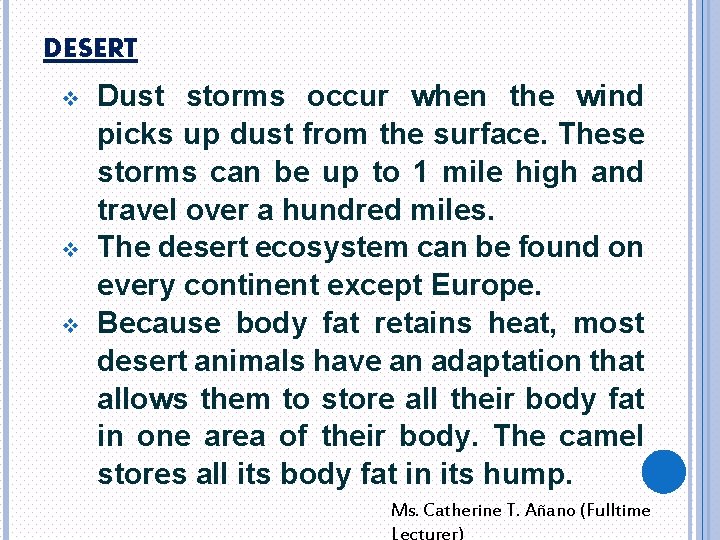 DESERT

❖ Dust storms occur when the wind picks up dust from the surface. These storms can be up to 1 mile high and travel over a hundred miles.
❖ The desert ecosystem can be found on every continent except Europe.
❖ Because body fat retains heat, most desert animals have an adaptation that allows them to store all their body fat in one area of their body. The camel stores all its body fat in its hump.

Ms. Catherine T. Añano (Fulltime Lecturer)